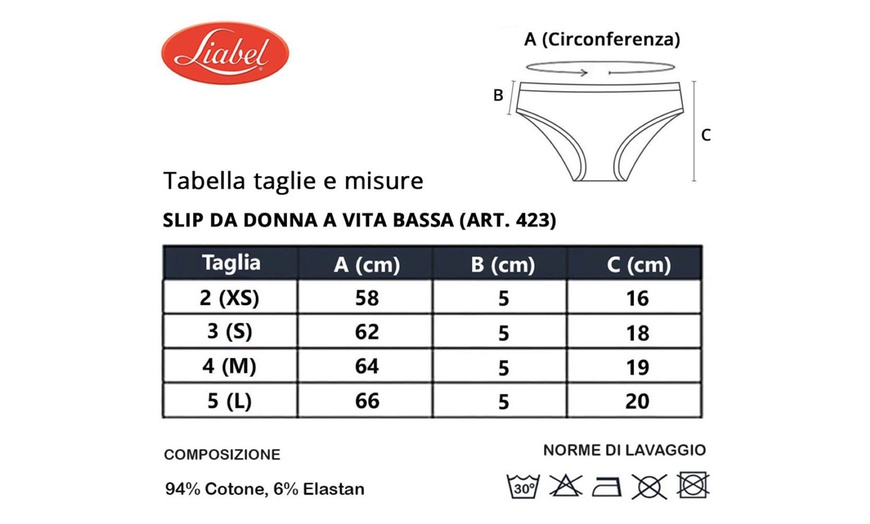 Liabel

A (Circonferenza)

B

C

Tabella taglie e misure

SLIP DA DONNA A VITA BASSA (ART. 423)

| Taglia | A (cm) | B (cm) | C (cm) |
|---|---|---|---|
| 2 (XS) | 58 | 5 | 16 |
| 3 (S) | 62 | 5 | 18 |
| 4 (M) | 64 | 5 | 19 |
| 5 (L) | 66 | 5 | 20 |

COMPOSIZIONE

94% Cotone, 6% Elastan

NORME DI LAVAGGIO

30°